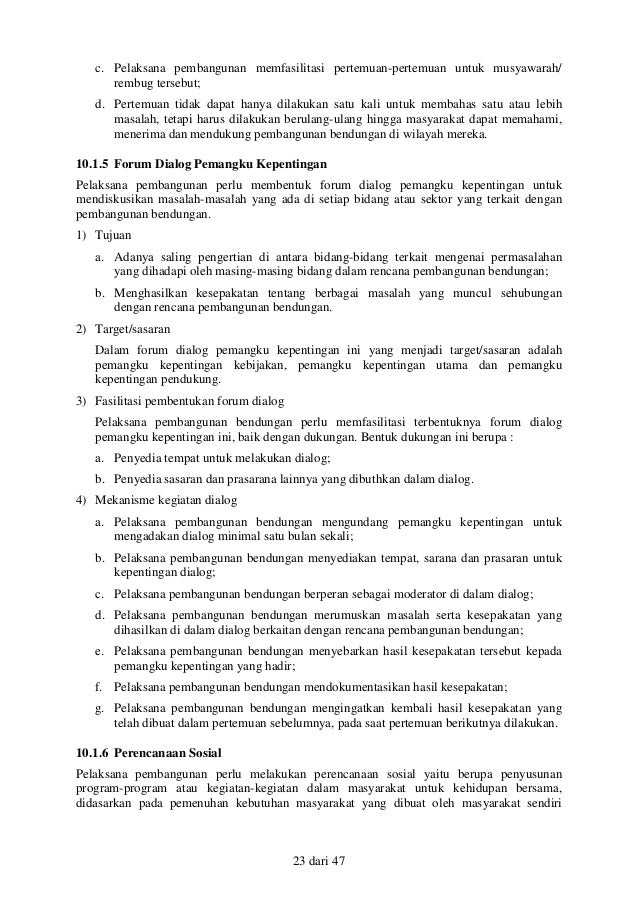 c. Pelaksana pembangunan memfasilitasi pertemuan-pertemuan untuk musyawarah/ rembug tersebut;

d. Pertemuan tidak dapat hanya dilakukan satu kali untuk membahas satu atau lebih masalah, tetapi harus dilakukan berulang-ulang hingga masyarakat dapat memahami, menerima dan mendukung pembangunan bendungan di wilayah mereka.

10.1.5 Forum Dialog Pemangku Kepentingan

Pelaksana pembangunan perlu membentuk forum dialog pemangku kepentingan untuk mendiskusikan masalah-masalah yang ada di setiap bidang atau sektor yang terkait dengan pembangunan bendungan.

1) Tujuan

a. Adanya saling pengertian di antara bidang-bidang terkait mengenai permasalahan yang dihadapi oleh masing-masing bidang dalam rencana pembangunan bendungan;

b. Menghasilkan kesepakatan tentang berbagai masalah yang muncul sehubungan dengan rencana pembangunan bendungan.

2) Target/sasaran

Dalam forum dialog pemangku kepentingan ini yang menjadi target/sasaran adalah pemangku kepentingan kebijakan, pemangku kepentingan utama dan pemangku kepentingan pendukung.

3) Fasilitasi pembentukan forum dialog

Pelaksana pembangunan bendungan perlu memfasilitasi terbentuknya forum dialog pemangku kepentingan ini, baik dengan dukungan. Bentuk dukungan ini berupa :

a. Penyedia tempat untuk melakukan dialog;

b. Penyedia sasaran dan prasarana lainnya yang dibuthkan dalam dialog.

4) Mekanisme kegiatan dialog

a. Pelaksana pembangunan bendungan mengundang pemangku kepentingan untuk mengadakan dialog minimal satu bulan sekali;

b. Pelaksana pembangunan bendungan menyediakan tempat, sarana dan prasaran untuk kepentingan dialog;

c. Pelaksana pembangunan bendungan berperan sebagai moderator di dalam dialog;

d. Pelaksana pembangunan bendungan merumuskan masalah serta kesepakatan yang dihasilkan di dalam dialog berkaitan dengan rencana pembangunan bendungan;

e. Pelaksana pembangunan bendungan menyebarkan hasil kesepakatan tersebut kepada pemangku kepentingan yang hadir;

f. Pelaksana pembangunan bendungan mendokumentasikan hasil kesepakatan;

g. Pelaksana pembangunan bendungan mengingatkan kembali hasil kesepakatan yang telah dibuat dalam pertemuan sebelumnya, pada saat pertemuan berikutnya dilakukan.

10.1.6 Perencanaan Sosial

Pelaksana pembangunan perlu melakukan perencanaan sosial yaitu berupa penyusunan program-program atau kegiatan-kegiatan dalam masyarakat untuk kehidupan bersama, didasarkan pada pemenuhan kebutuhan masyarakat yang dibuat oleh masyarakat sendiri

23 dari 47